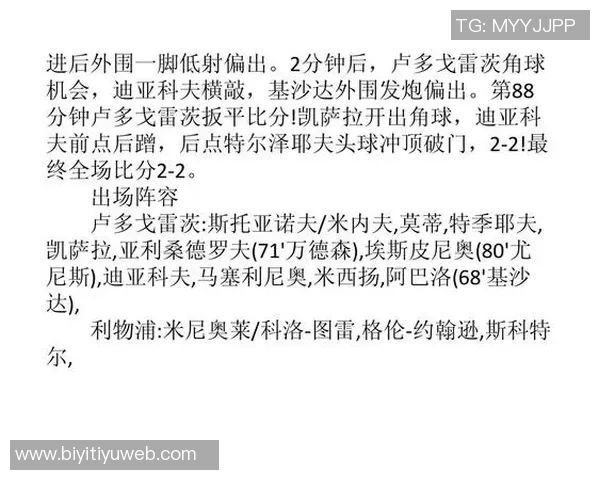 TG: MYYJJPP

进后外围一脚低射偏出。2分钟后，卢多戈雷茨角球机会，迪亚科夫横敲，基沙达外围发炮偏出。第88分钟卢多戈雷茨扳平比分!凯萨拉开出角球，迪亚科夫前点后蹭，后点特尔泽耶夫头球冲顶破门，2-2!最终全场比分2-2。

出场阵容

卢多戈雷茨:斯托亚诺夫/米内夫,莫蒂,特季耶夫,凯萨拉,亚利桑德罗夫(71'万德森),埃斯皮尼奥(80'尤尼斯),迪亚科夫,马塞利尼奥,米西扬,阿巴洛(68'基沙达),

利物浦:米尼奥莱/科洛-图雷,格伦-约翰逊,斯科特尔,

www.biyitiyuweb.com